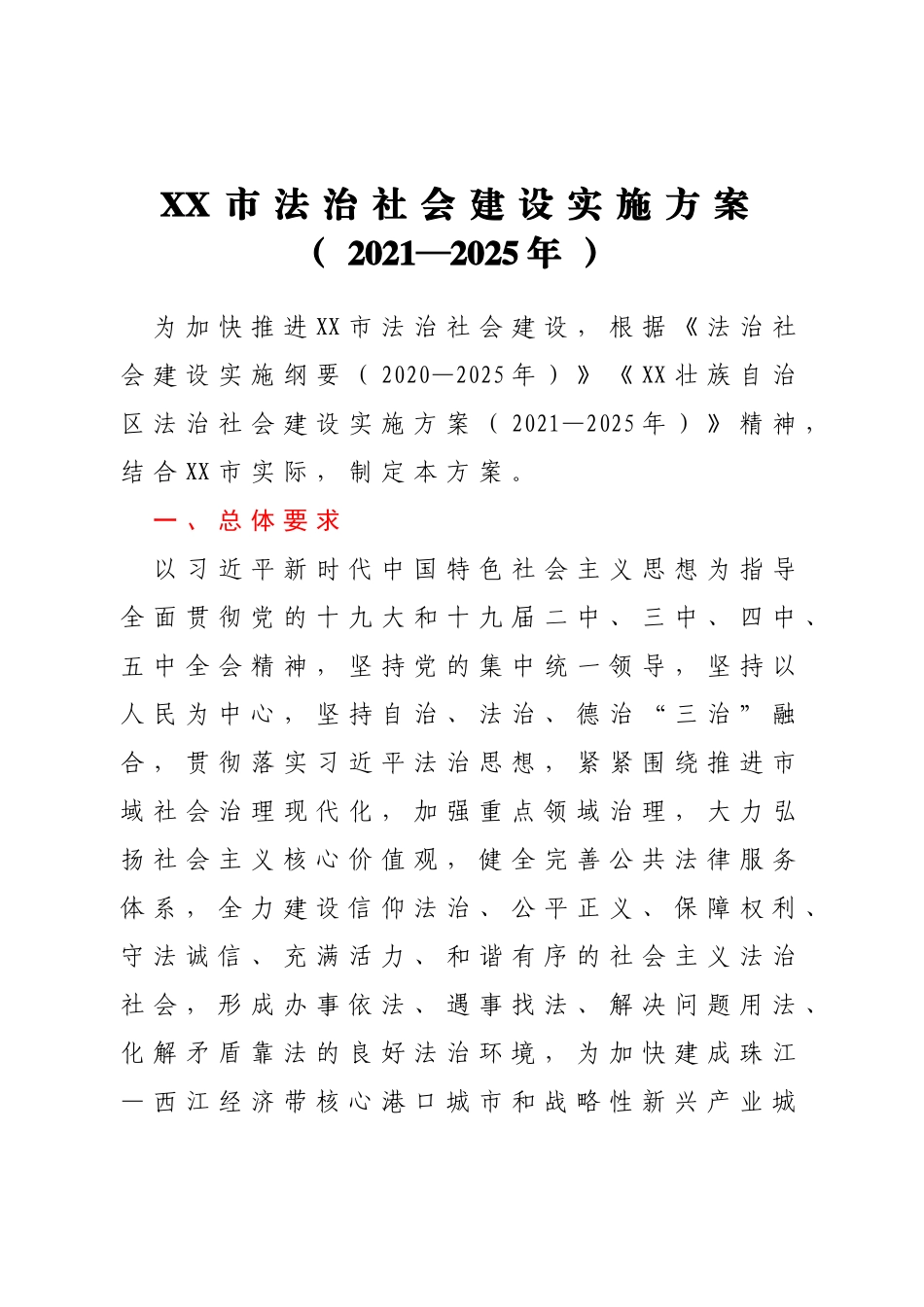 XX市法治社会建设实施方案
（2021—2025年）

为加快推进XX市法治社会建设，根据《法治社会建设实施纲要（2020—2025年）》《XX壮族自治区法治社会建设实施方案（2021—2025年）》精神，结合XX市实际，制定本方案。

一、总体要求

以习近平新时代中国特色社会主义思想为指导全面贯彻党的十九大和十九届二中、三中、四中、五中全会精神，坚持党的集中统一领导，坚持以人民为中心，坚持自治、法治、德治“三治”融合，贯彻落实习近平法治思想，紧紧围绕推进市域社会治理现代化，加强重点领域治理，大力弘扬社会主义核心价值观，健全完善公共法律服务体系，全力建设信仰法治、公平正义、保障权利、守法诚信、充满活力、和谐有序的社会主义法治社会，形成办事依法、遇事找法、解决问题用法、化解矛盾靠法的良好法治环境，为加快建成珠江—西江经济带核心港口城市和战略性新兴产业城